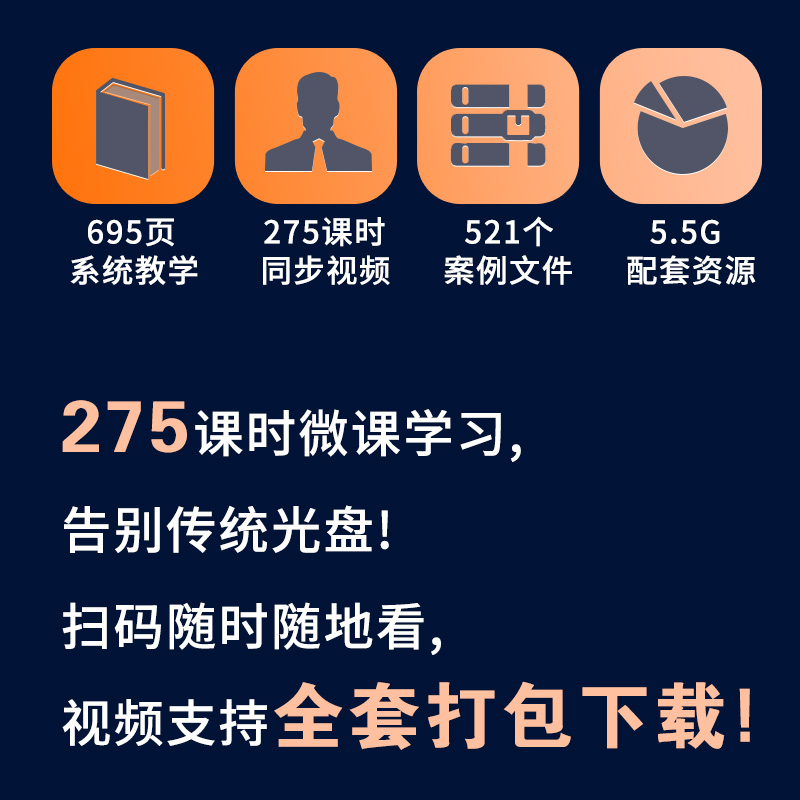 695页
系统教学

275课时
同步视频

521个
案例文件

5.5G
配套资源

275课时微课学习,
告别传统光盘!
扫码随时随地看,
视频支持全套打包下载!